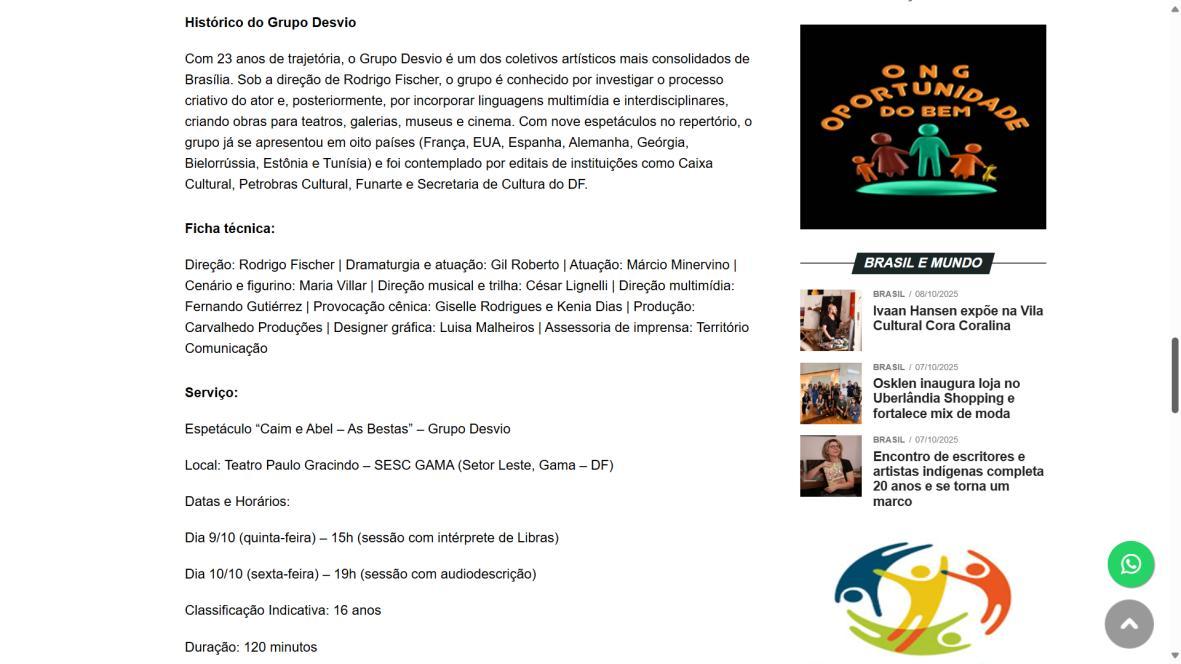 Histórico do Grupo Desvio

Com 23 anos de trajetória, o Grupo Desvio é um dos coletivos artísticos mais consolidados de Brasília. Sob a direção de Rodrigo Fischer, o grupo é conhecido por investigar o processo criativo do ator e, posteriormente, por incorporar linguagens multimídia e interdisciplinares, criando obras para teatros, galerias, museus e cinema. Com nove espetáculos no repertório, o grupo já se apresentou em oito países (França, EUA, Espanha, Alemanha, Geórgia, Bielorrússia, Estônia e Tunísia) e foi contemplado por editais de instituições como Caixa Cultural, Petrobras Cultural, Funarte e Secretaria de Cultura do DF.

Ficha técnica:

Direção: Rodrigo Fischer | Dramaturgia e atuação: Gil Roberto | Atuação: Márcio Minervino | Cenário e figurino: Maria Villar | Direção musical e trilha: César Lignelli | Direção multimídia: Fernando Gutiérrez | Provocação cênica: Giselle Rodrigues e Kenia Dias | Produção: Carvalhedo Produções | Designer gráfica: Luisa Malheiros | Assessoria de imprensa: Território Comunicação

Serviço:

Espetáculo "Caim e Abel – As Bestas" – Grupo Desvio

Local: Teatro Paulo Gracindo – SESC GAMA (Setor Leste, Gama – DF)

Datas e Horários:

Dia 9/10 (quinta-feira) – 15h (sessão com intérprete de Libras)

Dia 10/10 (sexta-feira) – 19h (sessão com audiodescrição)

Classificação Indicativa: 16 anos

Duração: 120 minutos

ONG OPORTUNIDADE DO BEM

BRASIL E MUNDO

BRASIL / 08/10/2025
Ivaan Hansen expõe na Vila Cultural Cora Coralina

BRASIL / 07/10/2025
Osklen inaugura loja no Uberlândia Shopping e fortalece mix de moda

BRASIL / 07/10/2025
Encontro de escritores e artistas indígenas completa 20 anos e se torna um marco